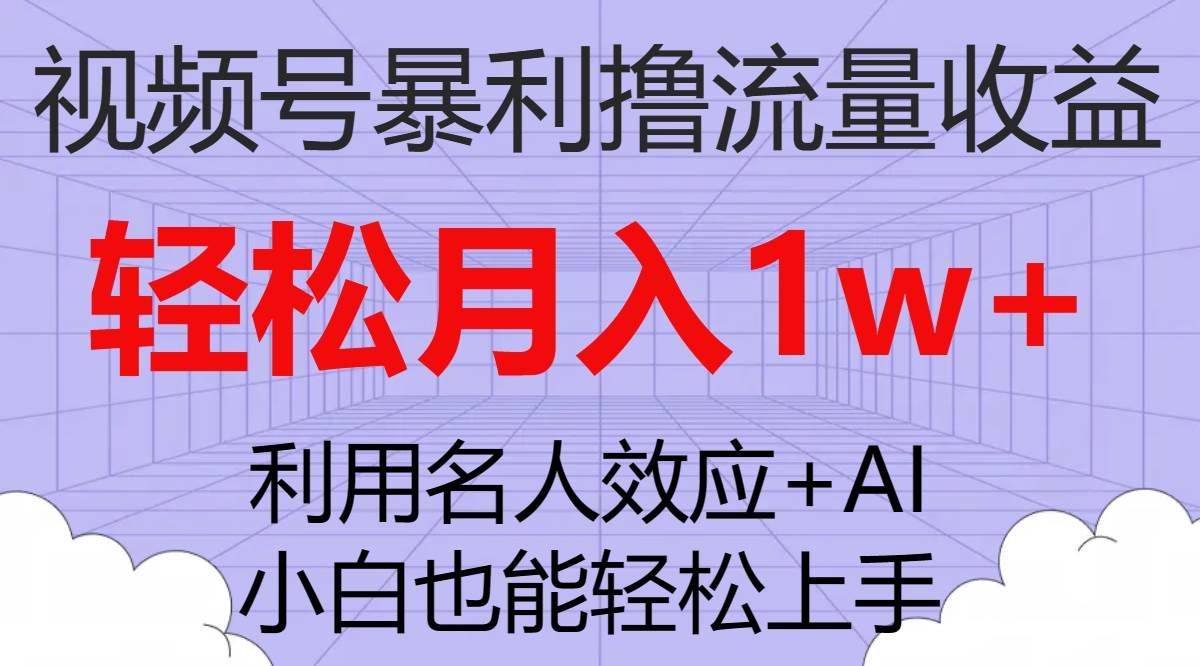 视频号暴利撸流量收益

轻松月入1w+

利用名人效应+AI

小白也能轻松上手